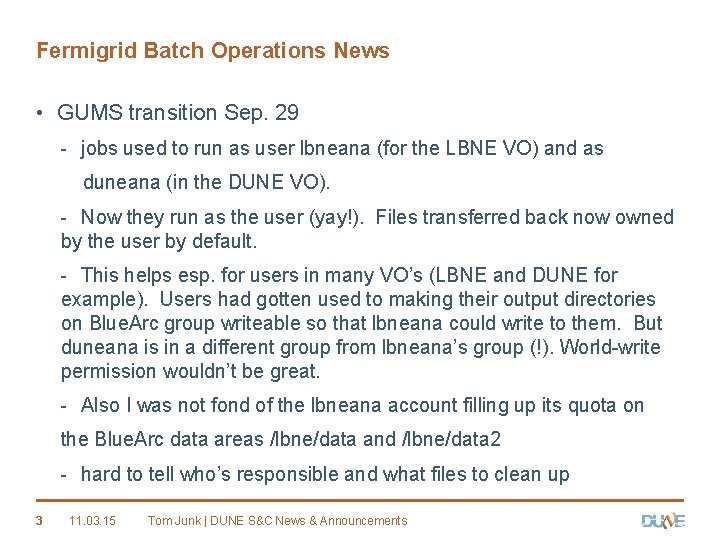 Fermigrid Batch Operations News

• GUMS transition Sep. 29

- jobs used to run as user lbneana (for the LBNE VO) and as duneana (in the DUNE VO).

- Now they run as the user (yay!). Files transferred back now owned by the user by default.

- This helps esp. for users in many VO's (LBNE and DUNE for example). Users had gotten used to making their output directories on BlueArc group writeable so that lbneana could write to them. But duneana is in a different group from lbneana's group (!). World-write permission wouldn't be great.

- Also I was not fond of the lbneana account filling up its quota on the BlueArc data areas /lbne/data and /lbne/data2

- hard to tell who's responsible and what files to clean up

3 11.03.15 Tom Junk | DUNE S&C News & Announcements

DUNE